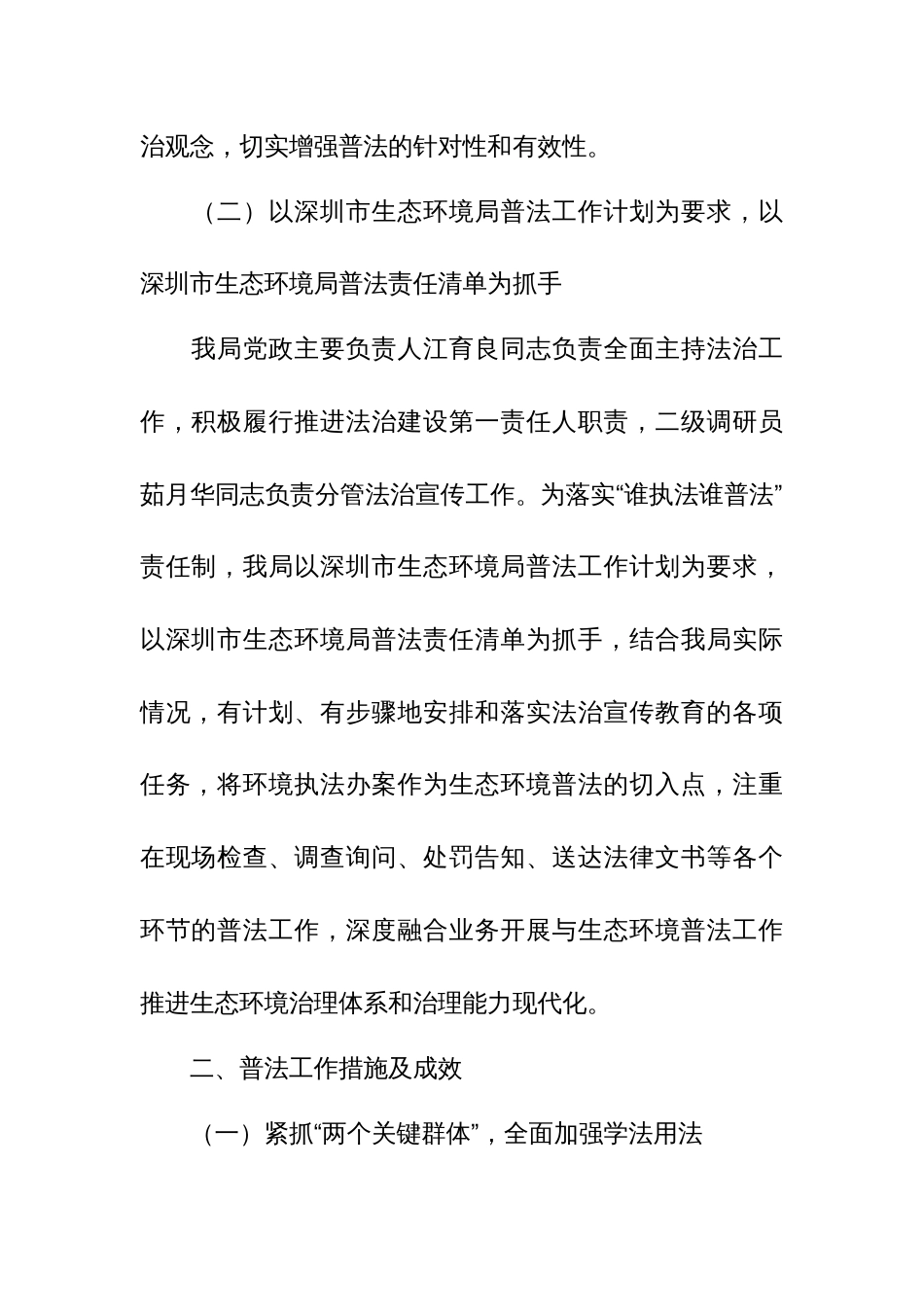 治观念，切实增强普法的针对性和有效性。

（二）以深圳市生态环境局普法工作计划为要求，以深圳市生态环境局普法责任清单为抓手

我局党政主要负责人江育良同志负责全面主持法治工作，积极履行推进法治建设第一责任人职责，二级调研员茹月华同志负责分管法治宣传工作。为落实“谁执法谁普法”责任制，我局以深圳市生态环境局普法工作计划为要求，以深圳市生态环境局普法责任清单为抓手，结合我局实际情况，有计划、有步骤地安排和落实法治宣传教育的各项任务，将环境执法办案作为生态环境普法的切入点，注重在现场检查、调查询问、处罚告知、送达法律文书等各个环节的普法工作，深度融合业务开展与生态环境普法工作推进生态环境治理体系和治理能力现代化。

二、普法工作措施及成效

（一）紧抓“两个关键群体”，全面加强学法用法